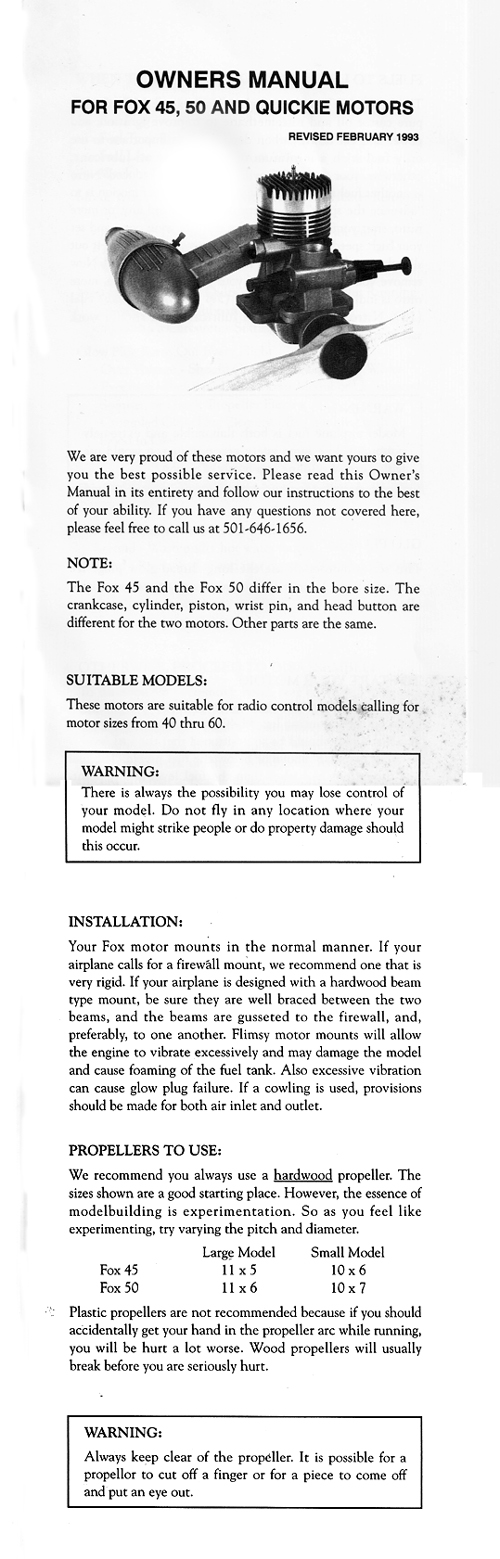 OWNERS MANUAL
FOR FOX 45, 50 AND QUICKIE MOTORS

REVISED FEBRUARY 1993

We are very proud of these motors and we want yours to give you the best possible service. Please read this Owner's Manual in its entirety and follow our instructions to the best of your ability. If you have any questions not covered here, please feel free to call us at 501-646-1656.

NOTE:
The Fox 45 and the Fox 50 differ in the bore size. The crankcase, cylinder, piston, wrist pin, and head button are different for the two motors. Other parts are the same.

SUITABLE MODELS:
These motors are suitable for radio control models calling for motor sizes from 40 thru 60.

WARNING:
There is always the possibility you may lose control of your model. Do not fly in any location where your model might strike people or do property damage should this occur.

INSTALLATION:
Your Fox motor mounts in the normal manner. If your airplane calls for a firewall mount, we recommend one that is very rigid. If your airplane is designed with a hardwood beam type mount, be sure they are well braced between the two beams, and the beams are gusseted to the firewall, and, preferably, to one another. Flimsy motor mounts will allow the engine to vibrate excessively and may damage the model and cause foaming of the fuel tank. Also excessive vibration can cause glow plug failure. If a cowling is used, provisions should be made for both air inlet and outlet.

PROPELLERS TO USE:
We recommend you always use a hardwood propeller. The sizes shown are a good starting place. However, the essence of modelbuilding is experimentation. So as you feel like experimenting, try varying the pitch and diameter.

| | Large Model | Small Model |
|---|---|---|
| Fox 45 | 11 x 5 | 10 x 6 |
| Fox 50 | 11 x 6 | 10 x 7 |

Plastic propellers are not recommended because if you should accidentally get your hand in the propeller arc while running, you will be hurt a lot worse. Wood propellers will usually break before you are seriously hurt.

WARNING:
Always keep clear of the propeller. It is possible for a propellor to cut off a finger or for a piece to come off and put an eye out.